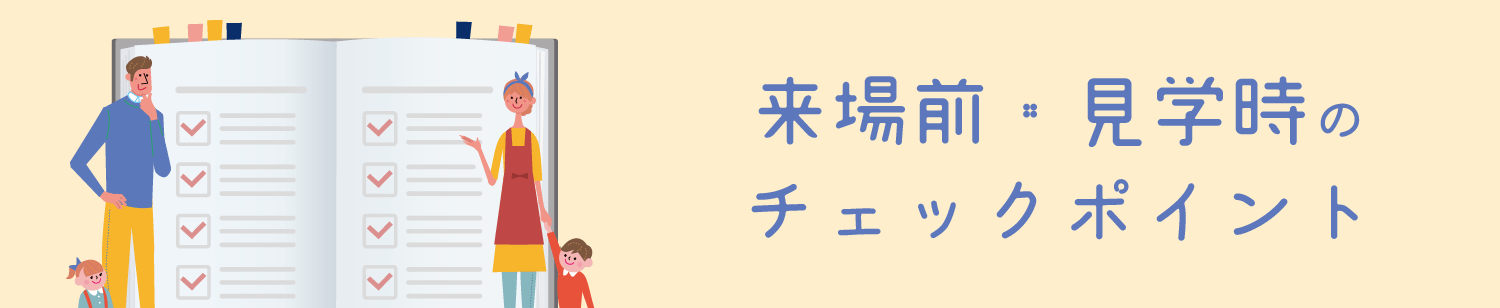 来場前・見学時の
チェックポイント